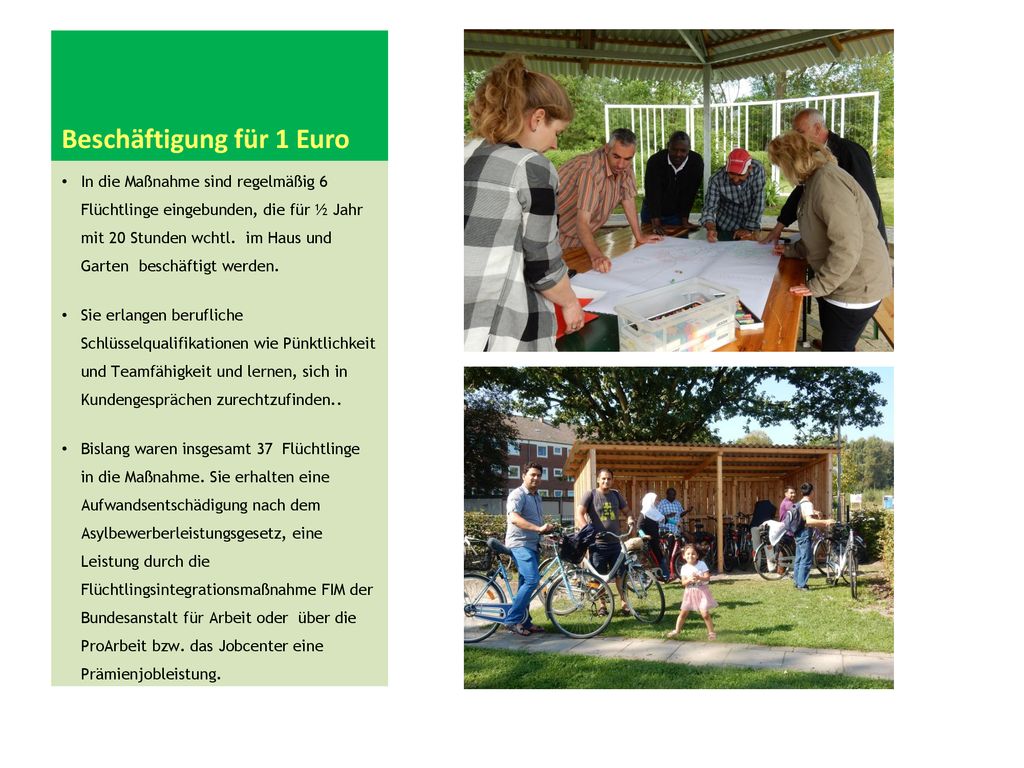 Beschäftigung für 1 Euro

• In die Maßnahme sind regelmäßig 6 Flüchtlinge eingebunden, die für ½ Jahr mit 20 Stunden wchtl.  im Haus und Garten  beschäftigt werden.

• Sie erlangen berufliche Schlüsselqualifikationen wie Pünktlichkeit und Teamfähigkeit und lernen, sich in Kundengesprächen zurechtzufinden..

• Bislang waren insgesamt 37  Flüchtlinge in die Maßnahme. Sie erhalten eine Aufwandsentschädigung nach dem Asylbewerberleistungsgesetz, eine Leistung durch die Flüchtlingsintegrationsmaßnahme FIM der Bundesanstalt für Arbeit oder  über die ProArbeit bzw. das Jobcenter eine Prämienjobleistung.